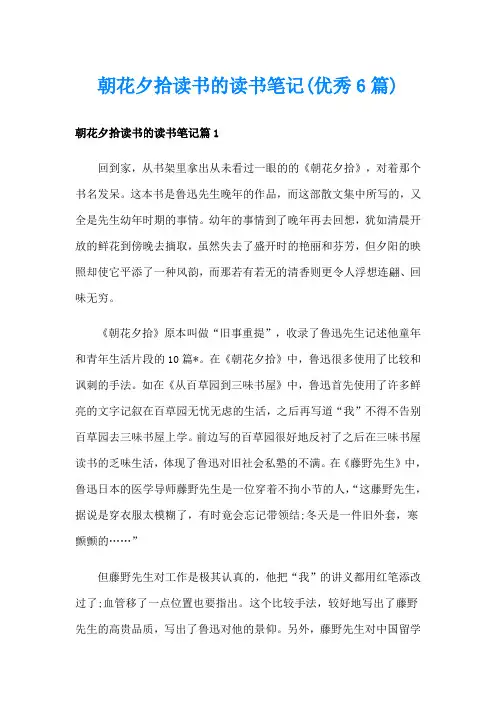 朝花夕拾读书的读书笔记(优秀6篇)

朝花夕拾读书的读书笔记篇1

回到家，从书架里拿出从未看过一眼的的《朝花夕拾》，对着那个书名发呆。这本书是鲁迅先生晚年的作品，而这部散文集中所写的，又全是先生幼年时期的事情。幼年的事情到了晚年再去回想，犹如清晨开放的鲜花到傍晚去摘取，虽然失去了盛开时的艳丽和芬芳，但夕阳的映照却使它平添了一种风韵，而那若有若无的清香则更令人浮想连翩、回味无穷。

《朝花夕拾》原本叫做“旧事重提”，收录了鲁迅先生记述他童年和青年生活片段的10篇*。在《朝花夕拾》中，鲁迅很多使用了比较和讽刺的手法。如在《从百草园到三味书屋》中，鲁迅首先使用了许多鲜亮的文字记叙在百草园无忧无虑的生活，之后再写道“我”不得不告别百草园去三味书屋上学。前边写的百草园很好地反衬了之后在三味书屋读书的乏味生活，体现了鲁迅对旧社会私塾的不满。在《藤野先生》中，鲁迅日本的医学导师藤野先生是一位穿着不拘小节的人，“这藤野先生，据说是穿衣服太模糊了，有时竟会忘记带领结;冬天是一件旧外套，寒颤颤的……”

但藤野先生对工作是极其认真的，他把“我”的讲义都用红笔添改过了;血管移了一点位置也要指出。这个比较手法，较好地写出了藤野先生的高贵品质，写出了鲁迅对他的景仰。另外，藤野先生对中国留学